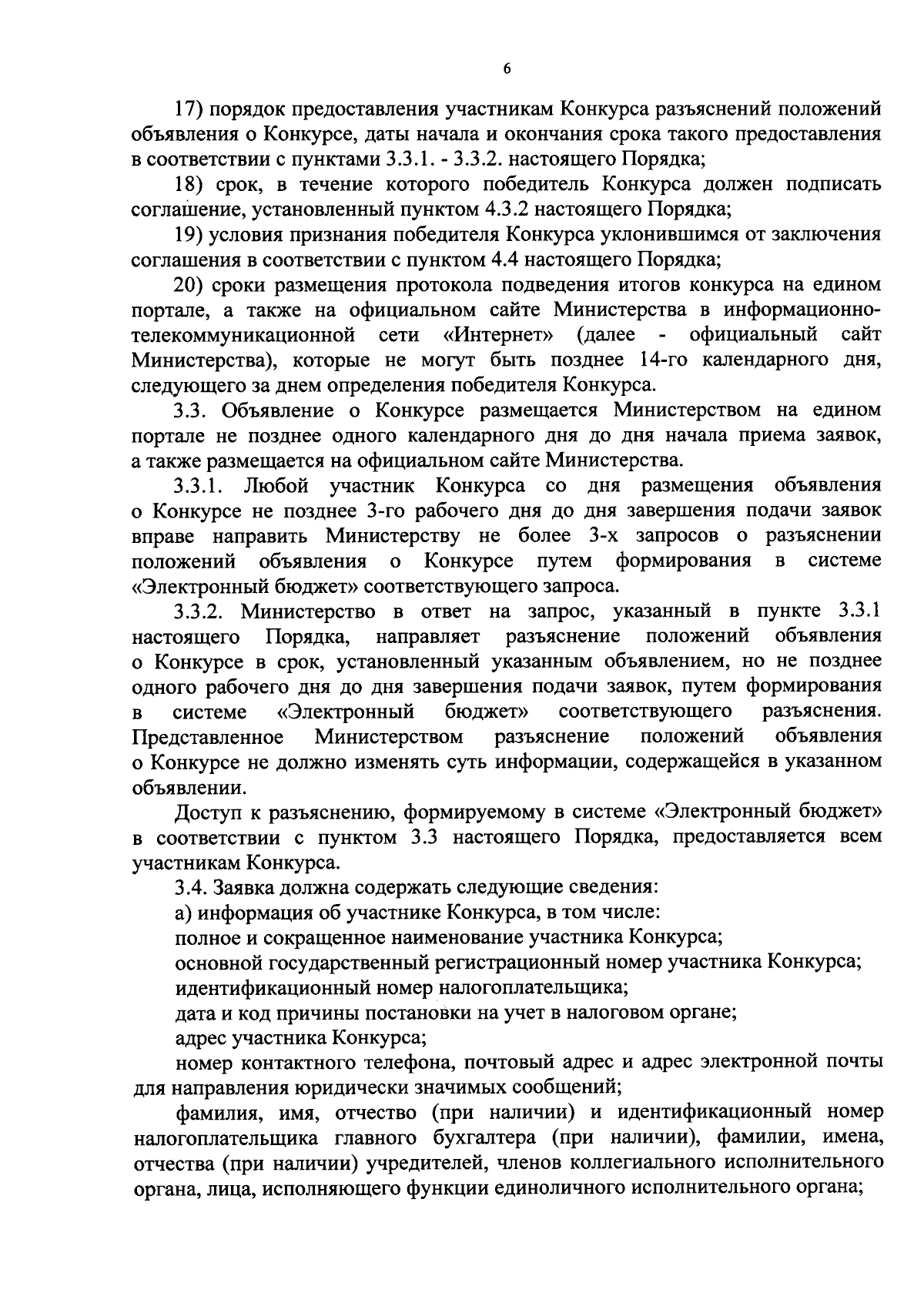 6

17) порядок предоставления участникам Конкурса разъяснений положений объявления о Конкурсе, даты начала и окончания срока такого предоставления в соответствии с пунктами 3.3.1. - 3.3.2. настоящего Порядка;

18) срок, в течение которого победитель Конкурса должен подписать соглашение, установленный пунктом 4.3.2 настоящего Порядка;

19) условия признания победителя Конкурса уклонившимся от заключения соглашения в соответствии с пунктом 4.4 настоящего Порядка;

20) сроки размещения протокола подведения итогов конкурса на едином портале, а также на официальном сайте Министерства в информационно-телекоммуникационной сети «Интернет» (далее - официальный сайт Министерства), которые не могут быть позднее 14-го календарного дня, следующего за днем определения победителя Конкурса.

3.3. Объявление о Конкурсе размещается Министерством на едином портале не позднее одного календарного дня до дня начала приема заявок, а также размещается на официальном сайте Министерства.

3.3.1. Любой участник Конкурса со дня размещения объявления о Конкурсе не позднее 3-го рабочего дня до дня завершения подачи заявок вправе направить Министерству не более 3-х запросов о разъяснении положений объявления о Конкурсе путем формирования в системе «Электронный бюджет» соответствующего запроса.

3.3.2. Министерство в ответ на запрос, указанный в пункте 3.3.1 настоящего Порядка, направляет разъяснение положений объявления о Конкурсе в срок, установленный указанным объявлением, но не позднее одного рабочего дня до дня завершения подачи заявок, путем формирования в системе «Электронный бюджет» соответствующего разъяснения. Представленное Министерством разъяснение положений объявления о Конкурсе не должно изменять суть информации, содержащейся в указанном объявлении.

Доступ к разъяснению, формируемому в системе «Электронный бюджет» в соответствии с пунктом 3.3 настоящего Порядка, предоставляется всем участникам Конкурса.

3.4. Заявка должна содержать следующие сведения:

а) информация об участнике Конкурса, в том числе:

полное и сокращенное наименование участника Конкурса;

основной государственный регистрационный номер участника Конкурса;

идентификационный номер налогоплательщика;

дата и код причины постановки на учет в налоговом органе;

адрес участника Конкурса;

номер контактного телефона, почтовый адрес и адрес электронной почты для направления юридически значимых сообщений;

фамилия, имя, отчество (при наличии) и идентификационный номер налогоплательщика главного бухгалтера (при наличии), фамилии, имена, отчества (при наличии) учредителей, членов коллегиального исполнительного органа, лица, исполняющего функции единоличного исполнительного органа;